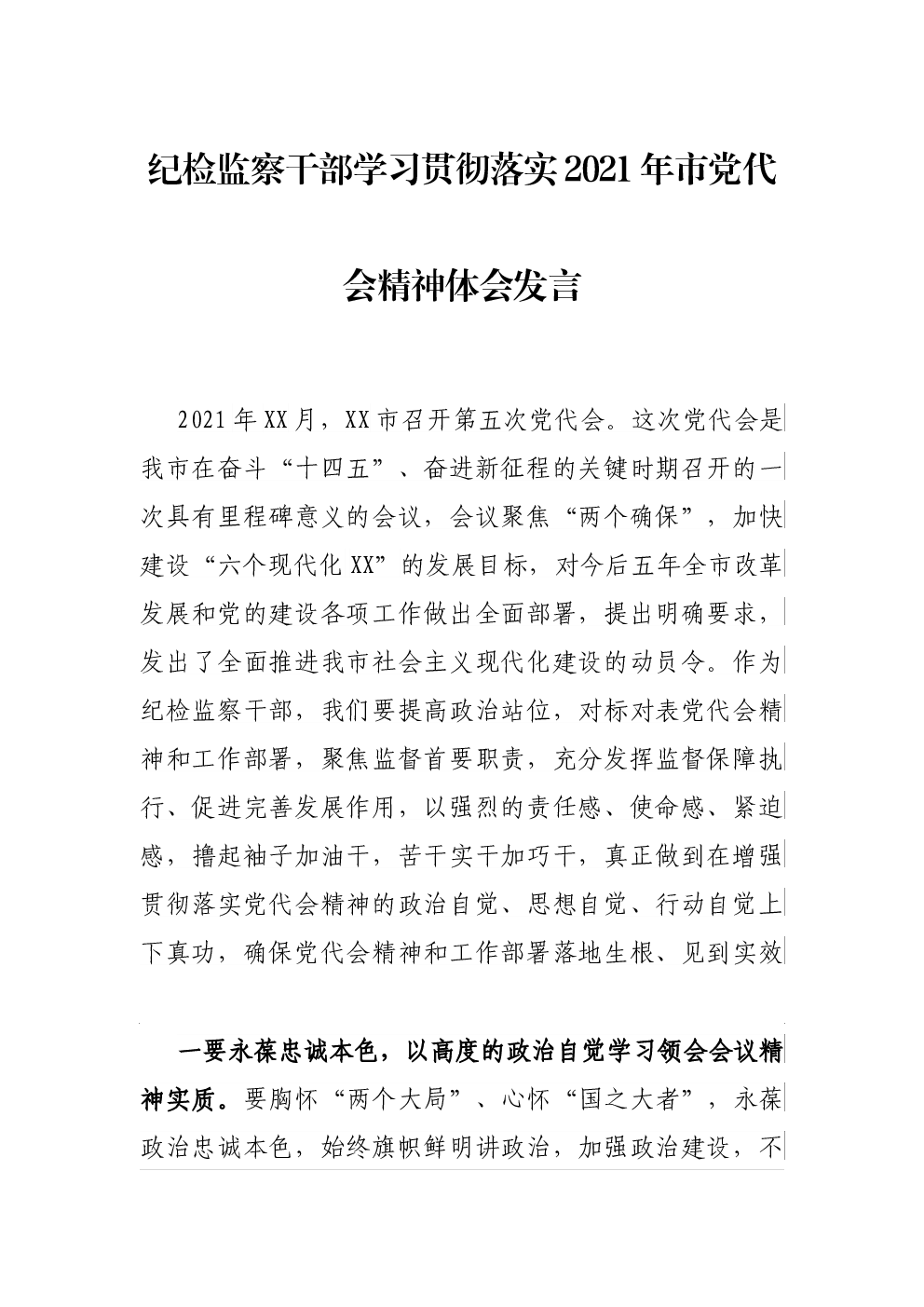 纪检监察干部学习贯彻落实2021年市党代会精神体会发言

2021年XX月，XX市召开第五次党代会。这次党代会是我市在奋斗“十四五”、奋进新征程的关键时期召开的一次具有里程碑意义的会议，会议聚焦“两个确保”，加快建设“六个现代化XX”的发展目标，对今后五年全市改革发展和党的建设各项工作做出全面部署，提出明确要求，发出了全面推进我市社会主义现代化建设的动员令。作为纪检监察干部，我们要提高政治站位，对标对表党代会精神和工作部署，聚焦监督首要职责，充分发挥监督保障执行、促进完善发展作用，以强烈的责任感、使命感、紧迫感，撸起袖子加油干，苦干实干加巧干，真正做到在增强贯彻落实党代会精神的政治自觉、思想自觉、行动自觉上下真功，确保党代会精神和工作部署落地生根、见到实效

一要永葆忠诚本色，以高度的政治自觉学习领会会议精神实质。要胸怀“两个大局”、心怀“国之大者”，永葆政治忠诚本色，始终旗帜鲜明讲政治，加强政治建设，不